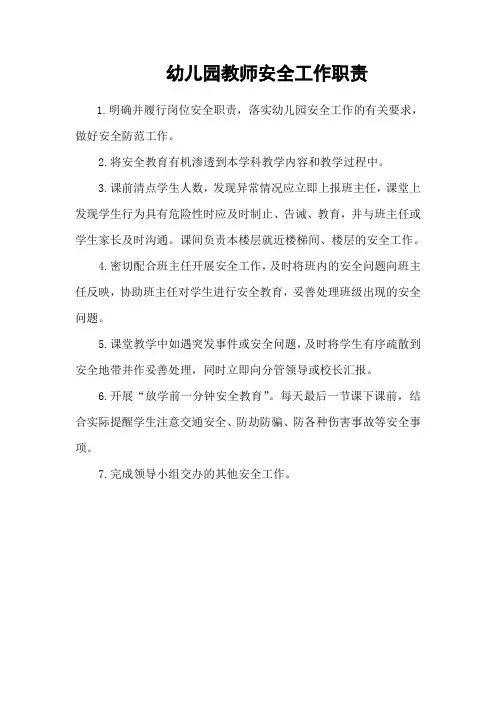 幼儿园教师安全工作职责

1.明确并履行岗位安全职责，落实幼儿园安全工作的有关要求，做好安全防范工作。

2.将安全教育有机渗透到本学科教学内容和教学过程中。

3.课前清点学生人数，发现异常情况应立即上报班主任，课堂上发现学生行为具有危险性时应及时制止、告诫、教育，并与班主任或学生家长及时沟通。课间负责本楼层就近楼梯间、楼层的安全工作。

4.密切配合班主任开展安全工作，及时将班内的安全问题向班主任反映，协助班主任对学生进行安全教育，妥善处理班级出现的安全问题。

5.课堂教学中如遇突发事件或安全问题，及时将学生有序疏散到安全地带并作妥善处理，同时立即向分管领导或校长汇报。

6.开展“放学前一分钟安全教育”。每天最后一节课下课前，结合实际提醒学生注意交通安全、防劫防骗、防各种伤害事故等安全事项。

7.完成领导小组交办的其他安全工作。